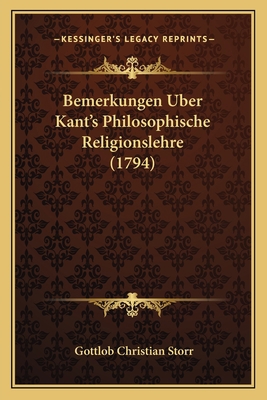 —KESSINGER'S LEGACY REPRINTS—

Bemerkungen Uber Kant's Philosophische Religionslehre (1794)

Gottlob Christian Storr